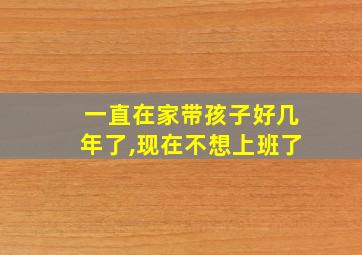 一直在家带孩子好几年了,现在不想上班了